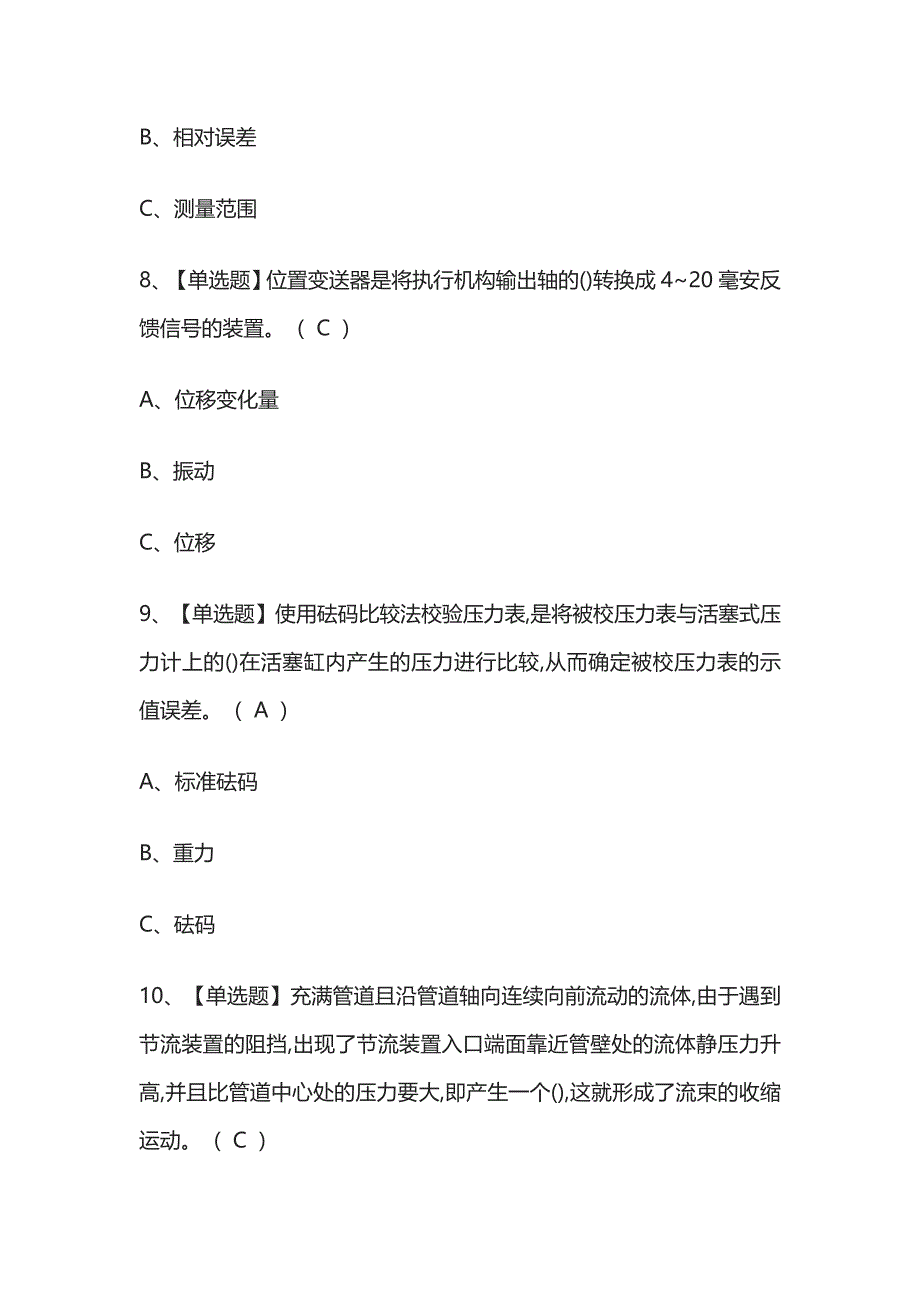 B、相对误差

C、测量范围

8、【单选题】位置变送器是将执行机构输出轴的()转换成 4~20 毫安反馈信号的装置。（ C ）

A、位移变化量

B、振动

C、位移

9、【单选题】使用砝码比较法校验压力表,是将被校压力表与活塞式压力计上的()在活塞缸内产生的压力进行比较,从而确定被校压力表的示值误差。（ A ）

A、标准砝码

B、重力

C、砝码

10、【单选题】充满管道且沿管道轴向连续向前流动的流体,由于遇到节流装置的阻挡,出现了节流装置入口端面靠近管壁处的流体静压力升高,并且比管道中心处的压力要大,即产生一个(),这就形成了流束的收缩运动。（ C ）